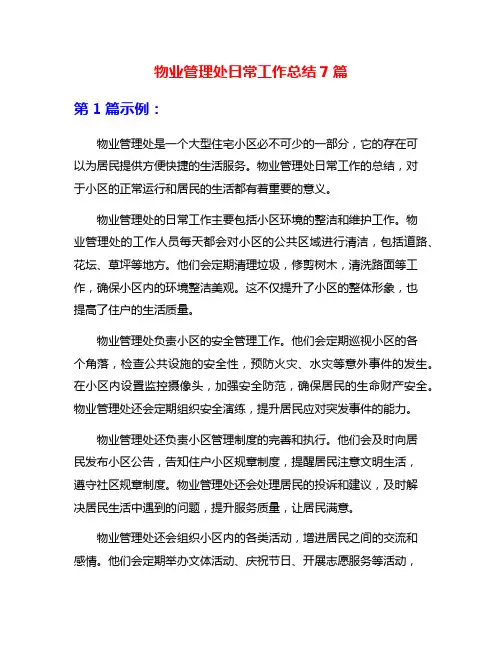 物业管理处日常工作总结7篇

第1篇示例：

物业管理处是一个大型住宅小区必不可少的一部分，它的存在可以为居民提供方便快捷的生活服务。物业管理处日常工作的总结，对于小区的正常运行和居民的生活都有着重要的意义。

物业管理处的日常工作主要包括小区环境的整洁和维护工作。物业管理处的工作人员每天都会对小区的公共区域进行清洁，包括道路、花坛、草坪等地方。他们会定期清理垃圾，修剪树木，清洗路面等工作，确保小区内的环境整洁美观。这不仅提升了小区的整体形象，也提高了住户的生活质量。

物业管理处负责小区的安全管理工作。他们会定期巡视小区的各个角落，检查公共设施的安全性，预防火灾、水灾等意外事件的发生。在小区内设置监控摄像头，加强安全防范，确保居民的生命财产安全。物业管理处还会定期组织安全演练，提升居民应对突发事件的能力。

物业管理处还负责小区管理制度的完善和执行。他们会及时向居民发布小区公告，告知住户小区规章制度，提醒居民注意文明生活，遵守社区规章制度。物业管理处还会处理居民的投诉和建议，及时解决居民生活中遇到的问题，提升服务质量，让居民满意。

物业管理处还会组织小区内的各类活动，增进居民之间的交流和感情。他们会定期举办文体活动、庆祝节日、开展志愿服务等活动，